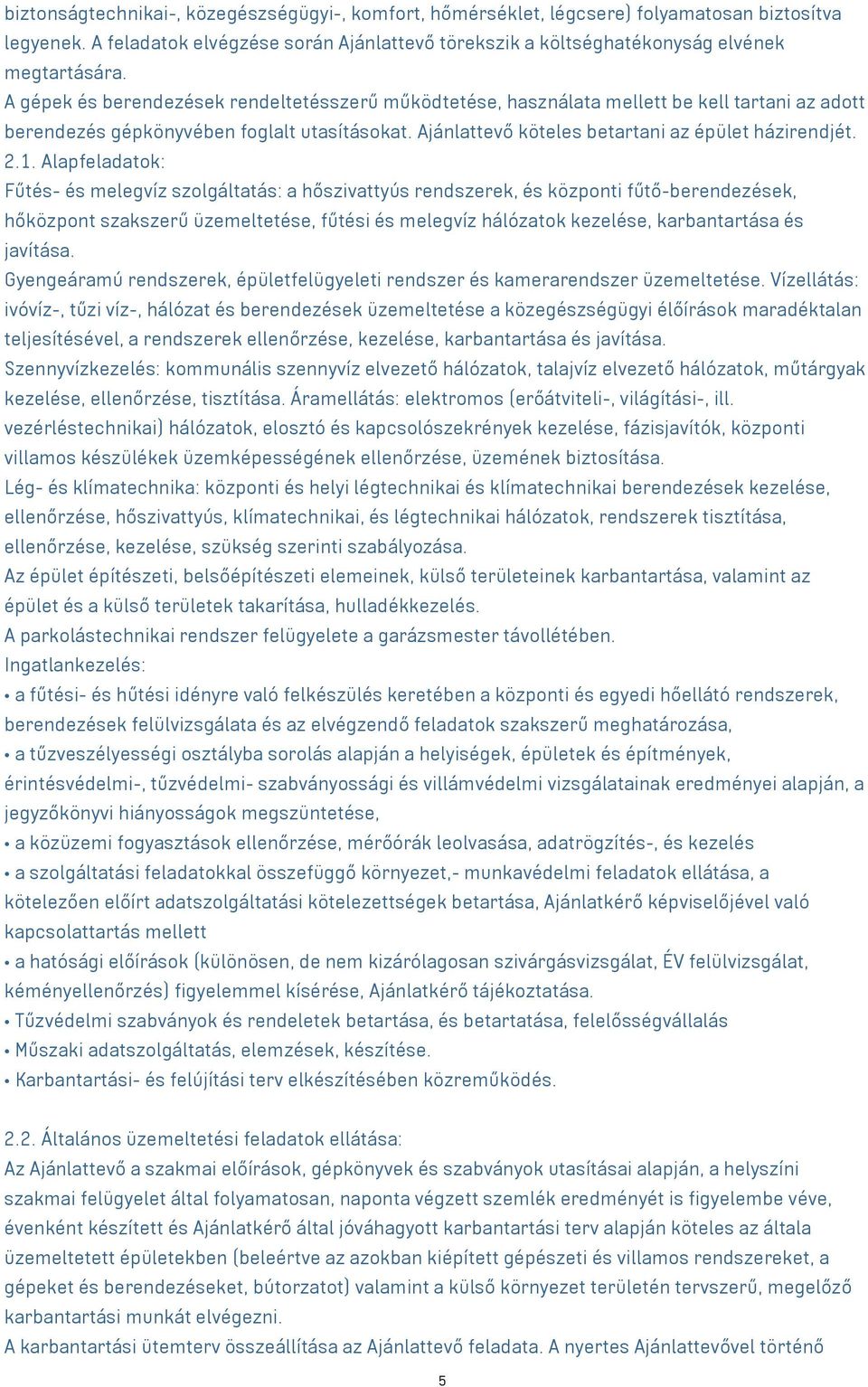 biztonságtechnikai-, közegészségügyi-, komfort, hőmérséklet, légcsere) folyamatosan biztosítva legyenek. A feladatok elvégzése során Ajánlattevő törekszik a költséghatékonyság elvének megtartására.
A gépek és berendezések rendeltetésszerű működtetése, használata mellett be kell tartani az adott berendezés gépkönyvében foglalt utasításokat. Ajánlattevő köteles betartani az épület házirendjét.
2.1. Alapfeladatok:
Fűtés- és melegvíz szolgáltatás: a hőszivattyús rendszerek, és központi fűtő-berendezések, hőközpont szakszerű üzemeltetése, fűtési és melegvíz hálózatok kezelése, karbantartása és javítása.
Gyengeáramú rendszerek, épületfelügyeleti rendszer és kamerarendszer üzemeltetése. Vízellátás: ivóvíz-, tűzi víz-, hálózat és berendezések üzemeltetése a közegészségügyi élőírások maradéktalan teljesítésével, a rendszerek ellenőrzése, kezelése, karbantartása és javítása.
Szennyvízkezelés: kommunális szennyvíz elvezető hálózatok, talajvíz elvezető hálózatok, műtárgyak kezelése, ellenőrzése, tisztítása. Áramellátás: elektromos (erőátviteli-, világítási-, ill. vezérléstechnikai) hálózatok, elosztó és kapcsolószekrények kezelése, fázisjavítók, központi villamos készülékek üzemképességének ellenőrzése, üzemének biztosítása.
Lég- és klímatechnika: központi és helyi légtechnikai és klímatechnikai berendezések kezelése, ellenőrzése, hőszivattyús, klímatechnikai, és légtechnikai hálózatok, rendszerek tisztítása, ellenőrzése, kezelése, szükség szerinti szabályozása.
Az épület építészeti, belsőépítészeti elemeinek, külső területeinek karbantartása, valamint az épület és a külső területek takarítása, hulladékkezelés.
A parkolástechnikai rendszer felügyelete a garázsmester távollétében.
Ingatlankezelés:
• a fűtési- és hűtési idényre való felkészülés keretében a központi és egyedi hőellátó rendszerek, berendezések felülvizsgálata és az elvégzendő feladatok szakszerű meghatározása,
• a tűzveszélyességi osztályba sorolás alapján a helyiségek, épületek és építmények, érintésvédelmi-, tűzvédelmi- szabványossági és villámvédelmi vizsgálatainak eredményei alapján, a jegyzőkönyvi hiányosságok megszüntetése,
• a közüzemi fogyasztások ellenőrzése, mérőórák leolvasása, adatrögzítés-, és kezelés
• a szolgáltatási feladatokkal összefüggő környezet,- munkavédelmi feladatok ellátása, a kötelezően előírt adatszolgáltatási kötelezettségek betartása, Ajánlatkérő képviselőjével való kapcsolattartás mellett
• a hatósági előírások (különösen, de nem kizárólagosan szivárgásvizsgálat, ÉV felülvizsgálat, kéményellenőrzés) figyelemmel kísérése, Ajánlatkérő tájékoztatása.
• Tűzvédelmi szabványok és rendeletek betartása, és betartatása, felelősségvállalás
• Műszaki adatszolgáltatás, elemzések, készítése.
• Karbantartási- és felújítási terv elkészítésében közreműködés.

2.2. Általános üzemeltetési feladatok ellátása:
Az Ajánlattevő a szakmai előírások, gépkönyvek és szabványok utasításai alapján, a helyszíni szakmai felügyelet által folyamatosan, naponta végzett szemlék eredményét is figyelembe véve, évenként készített és Ajánlatkérő által jóváhagyott karbantartási terv alapján köteles az általa üzemeltetett épületekben (beleértve az azokban kiépített gépészeti és villamos rendszereket, a gépeket és berendezéseket, bútorzatot) valamint a külső környezet területén tervszerű, megelőző karbantartási munkát elvégezni.
A karbantartási ütemterv összeállítása az Ajánlattevő feladata. A nyertes Ajánlattevővel történő
5